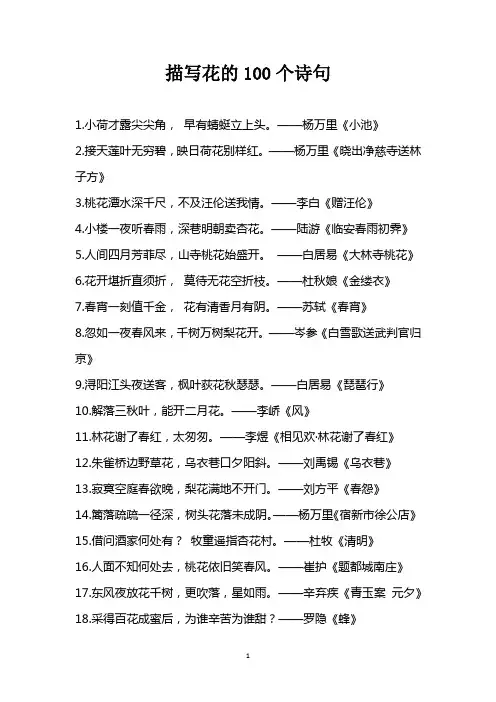 描写花的 100 个诗句

1.小荷才露尖尖角， 早有蜻蜓立上头。——杨万里《小池》

2.接天莲叶无穷碧，映日荷花别样红。——杨万里《晓出净慈寺送林子方》

3.桃花潭水深千尺，不及汪伦送我情。——李白《赠汪伦》

4.小楼一夜听春雨，深巷明朝卖杏花。——陆游《临安春雨初霁》

5.人间四月芳菲尽，山寺桃花始盛开。 ——白居易《大林寺桃花》

6.花开堪折直须折， 莫待无花空折枝。——杜秋娘《金缕衣》

7.春宵一刻值千金， 花有清香月有阴。——苏轼《春宵》

8.忽如一夜春风来，千树万树梨花开。——岑参《白雪歌送武判官归京》

9.浔阳江头夜送客，枫叶荻花秋瑟瑟。——白居易《琵琶行》

10.解落三秋叶，能开二月花。——李峤《风》

11.林花谢了春红，太匆匆。——李煜《相见欢·林花谢了春红》

12.朱雀桥边野草花，乌衣巷口夕阳斜。——刘禹锡《乌衣巷》

13.寂寞空庭春欲晚，梨花满地不开门。——刘方平《春怨》

14.篱落疏疏一径深，树头花落未成阴。——杨万里《宿新市徐公店》

15.借问酒家何处有？ 牧童遥指杏花村。——杜牧《清明》

16.人面不知何处去，桃花依旧笑春风。——崔护《题都城南庄》

17.东风夜放花千树，更吹落，星如雨。——辛弃疾《青玉案 元夕》

18.采得百花成蜜后，为谁辛苦为谁甜？——罗隐《蜂》

1